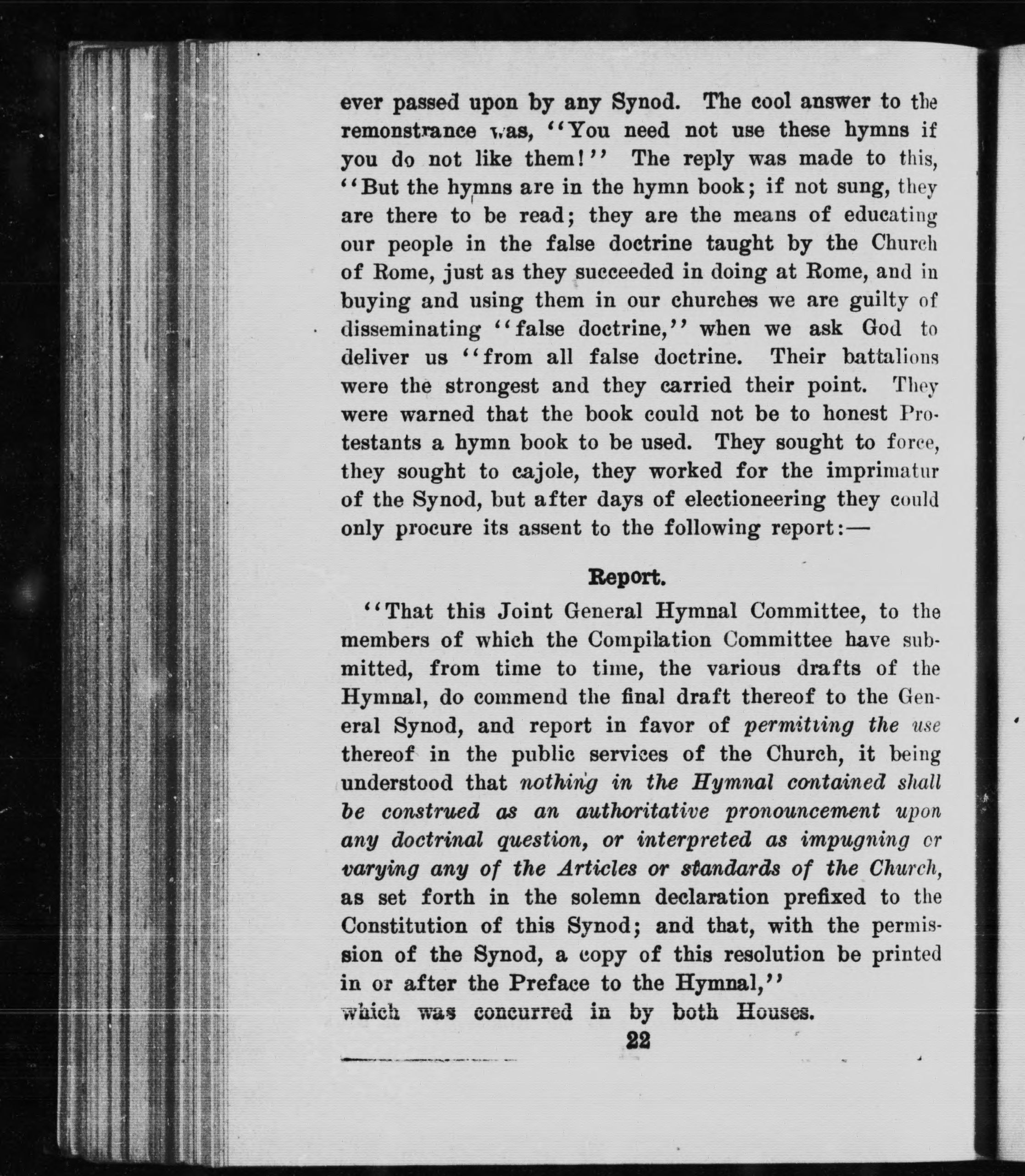 ever passed upon by any Synod. The cool answer to the remonstrance was, "You need not use these hymns if you do not like them!" The reply was made to this, "But the hymns are in the hymn book; if not sung, they are there to be read; they are the means of educating our people in the false doctrine taught by the Church of Rome, just as they succeeded in doing at Rome, and in buying and using them in our churches we are guilty of disseminating "false doctrine," when we ask God to deliver us "from all false doctrine. Their battalions were the strongest and they carried their point. They were warned that the book could not be to honest Protestants a hymn book to be used. They sought to force, they sought to cajole, they worked for the imprimatur of the Synod, but after days of electioneering they could only procure its assent to the following report:—

Report.

"That this Joint General Hymnal Committee, to the members of which the Compilation Committee have submitted, from time to time, the various drafts of the Hymnal, do commend the final draft thereof to the General Synod, and report in favor of permitting the use thereof in the public services of the Church, it being understood that nothing in the Hymnal contained shall be construed as an authoritative pronouncement upon any doctrinal question, or interpreted as impugning or varying any of the Articles or standards of the Church, as set forth in the solemn declaration prefixed to the Constitution of this Synod; and that, with the permission of the Synod, a copy of this resolution be printed in or after the Preface to the Hymnal,"
which was concurred in by both Houses.

22